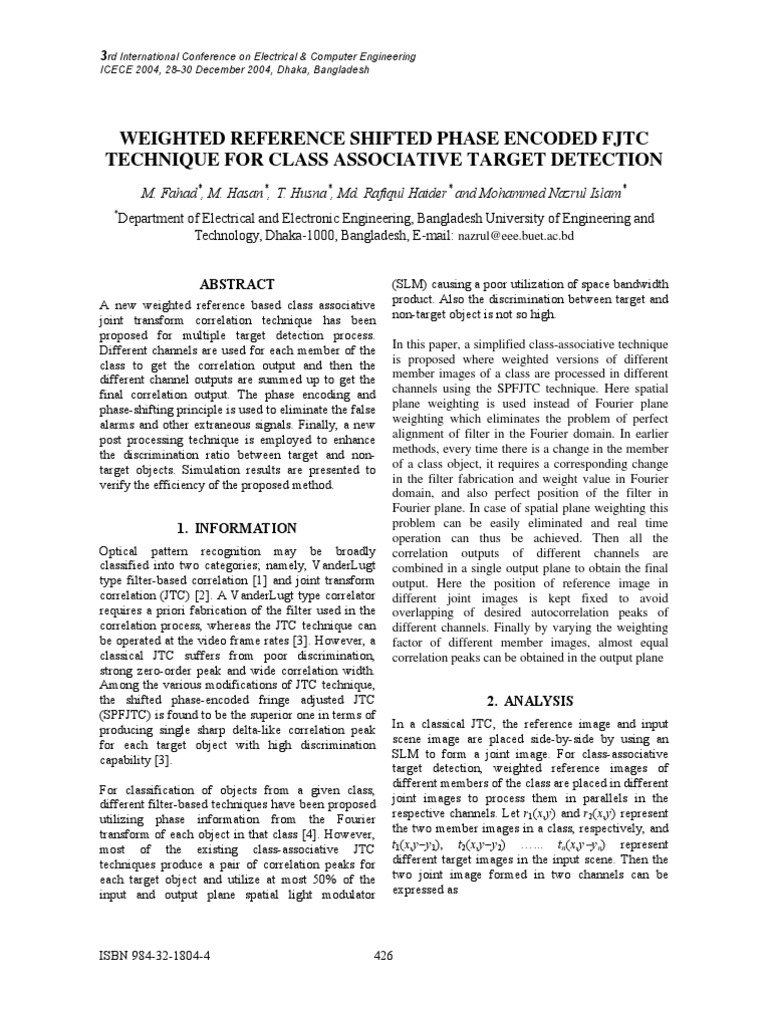 3rd International Conference on Electrical & Computer Engineering
ICECE 2004, 28-30 December 2004, Dhaka, Bangladesh

WEIGHTED REFERENCE SHIFTED PHASE ENCODED FJTC TECHNIQUE FOR CLASS ASSOCIATIVE TARGET DETECTION

M. Fahad*, M. Hasan*, T. Husna*, Md. Rafiqul Haider* and Mohammed Nazrul Islam*

*Department of Electrical and Electronic Engineering, Bangladesh University of Engineering and Technology, Dhaka-1000, Bangladesh, E-mail: nazrul@eee.buet.ac.bd

ABSTRACT

A new weighted reference based class associative joint transform correlation technique has been proposed for multiple target detection process. Different channels are used for each member of the class to get the correlation output and then the different channel outputs are summed up to get the final correlation output. The phase encoding and phase-shifting principle is used to eliminate the false alarms and other extraneous signals. Finally, a new post processing technique is employed to enhance the discrimination ratio between target and non-target objects. Simulation results are presented to verify the efficiency of the proposed method.

1. INFORMATION

Optical pattern recognition may be broadly classified into two categories; namely, VanderLugt type filter-based correlation [1] and joint transform correlation (JTC) [2]. A VanderLugt type correlator requires a priori fabrication of the filter used in the correlation process, whereas the JTC technique can be operated at the video frame rates [3]. However, a classical JTC suffers from poor discrimination, strong zero-order peak and wide correlation width. Among the various modifications of JTC technique, the shifted phase-encoded fringe adjusted JTC (SPFJTC) is found to be the superior one in terms of producing single sharp delta-like correlation peak for each target object with high discrimination capability [3].

For classification of objects from a given class, different filter-based techniques have been proposed utilizing phase information from the Fourier transform of each object in that class [4]. However, most of the existing class-associative JTC techniques produce a pair of correlation peaks for each target object and utilize at most 50% of the input and output plane spatial light modulator (SLM) causing a poor utilization of space bandwidth product. Also the discrimination between target and non-target object is not so high.

In this paper, a simplified class-associative technique is proposed where weighted versions of different member images of a class are processed in different channels using the SPFJTC technique. Here spatial plane weighting is used instead of Fourier plane weighting which eliminates the problem of perfect alignment of filter in the Fourier domain. In earlier methods, every time there is a change in the member of a class object, it requires a corresponding change in the filter fabrication and weight value in Fourier domain, and also perfect position of the filter in Fourier plane. In case of spatial plane weighting this problem can be easily eliminated and real time operation can thus be achieved. Then all the correlation outputs of different channels are combined in a single output plane to obtain the final output. Here the position of reference image in different joint images is kept fixed to avoid overlapping of desired autocorrelation peaks of different channels. Finally by varying the weighting factor of different member images, almost equal correlation peaks can be obtained in the output plane

2. ANALYSIS

In a classical JTC, the reference image and input scene image are placed side-by-side by using an SLM to form a joint image. For class-associative target detection, weighted reference images of different members of the class are placed in different joint images to process them in parallels in the respective channels. Let $r_1(x,y)$ and $r_2(x,y)$ represent the two member images in a class, respectively, and $t_1(x,y-y_1)$, $t_2(x,y-y_2)$ …… $t_n(x,y-y_n)$ represent different target images in the input scene. Then the two joint image formed in two channels can be expressed as

ISBN 984-32-1804-4 426